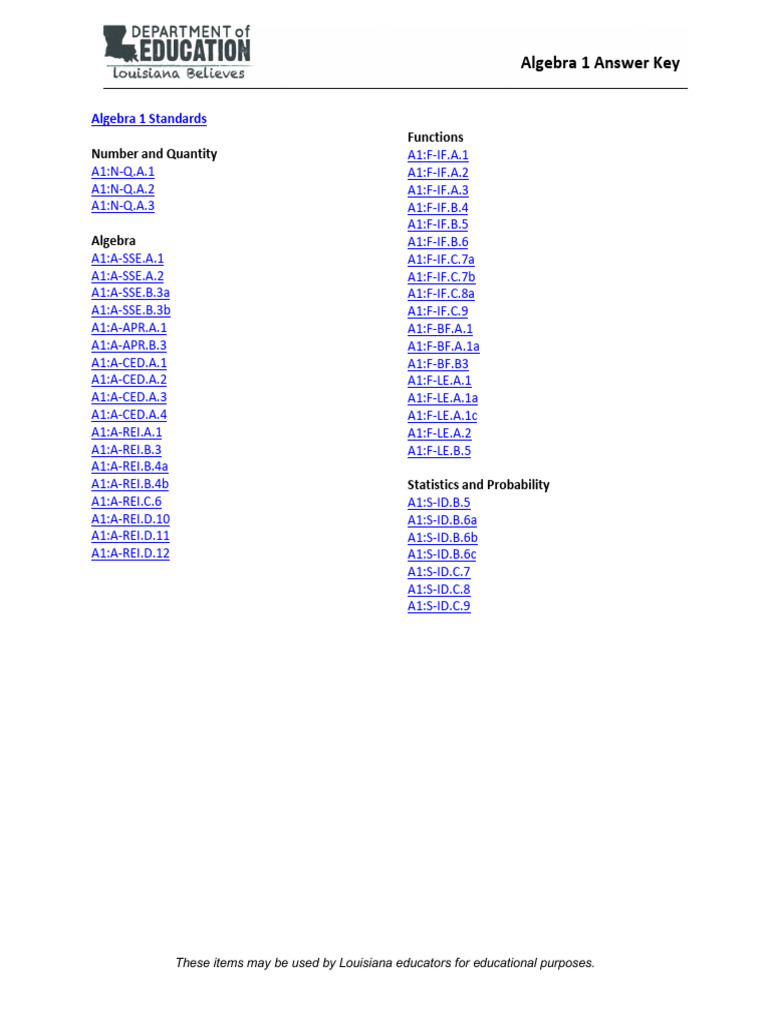 DEPARTMENT of EDUCATION
Louisiana Believes

Algebra 1 Answer Key

Algebra 1 Standards

Number and Quantity
A1:N-Q.A.1
A1:N-Q.A.2
A1:N-Q.A.3

Algebra
A1:A-SSE.A.1
A1:A-SSE.A.2
A1:A-SSE.B.3a
A1:A-SSE.B.3b
A1:A-APR.A.1
A1:A-APR.B.3
A1:A-CED.A.1
A1:A-CED.A.2
A1:A-CED.A.3
A1:A-CED.A.4
A1:A-REI.A.1
A1:A-REI.B.3
A1:A-REI.B.4a
A1:A-REI.B.4b
A1:A-REI.C.6
A1:A-REI.D.10
A1:A-REI.D.11
A1:A-REI.D.12

Functions
A1:F-IF.A.1
A1:F-IF.A.2
A1:F-IF.A.3
A1:F-IF.B.4
A1:F-IF.B.5
A1:F-IF.B.6
A1:F-IF.C.7a
A1:F-IF.C.7b
A1:F-IF.C.8a
A1:F-IF.C.9
A1:F-BF.A.1
A1:F-BF.A.1a
A1:F-BF.B3
A1:F-LE.A.1
A1:F-LE.A.1a
A1:F-LE.A.1c
A1:F-LE.A.2
A1:F-LE.B.5

Statistics and Probability
A1:S-ID.B.5
A1:S-ID.B.6a
A1:S-ID.B.6b
A1:S-ID.B.6c
A1:S-ID.C.7
A1:S-ID.C.8
A1:S-ID.C.9

These items may be used by Louisiana educators for educational purposes.